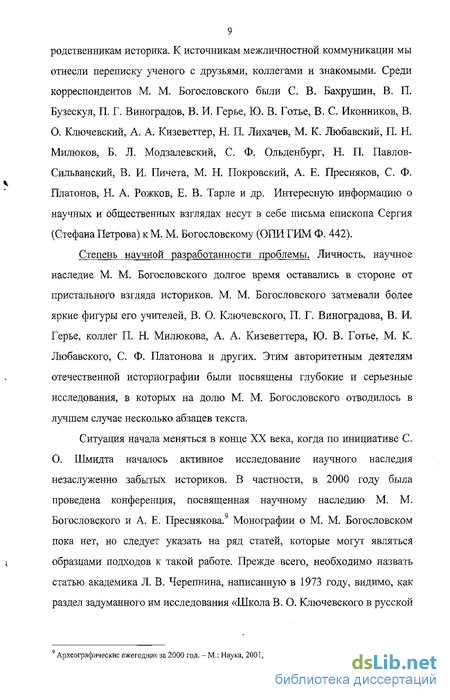 9

родственникам историка. К источникам межличностной коммуникации мы отнесли переписку ученого с друзьями, коллегами и знакомыми. Среди корреспондентов М. М. Богословского были С. В. Бахрушин, В. П. Бузескул, П. Г. Виноградов, В. И. Герье, Ю. В. Готье, В. С. Иконников, В. О. Ключевский, А. А. Кизеветтер, Н. П. Лихачев, М. К. Любавский, П. Н. Милюков, Б. Л. Модзалевский, С. Ф. Ольденбург, Н. П. Павлов-Сильванский, В. И. Пичета, М. Н. Покровский, А. Е. Пресняков, С. Ф. Платонов, Н. А. Рожков, Е. В. Тарле и др. Интересную информацию о научных и общественных взглядах несут в себе письма епископа Сергия (Стефана Петрова) к М. М. Богословскому (ОПИ ГИМ Ф. 442).

Степень научной разработанности проблемы. Личность, научное наследие М. М. Богословского долгое время оставались в стороне от пристального взгляда историков. М. М. Богословского затмевали более яркие фигуры его учителей, В. О. Ключевского, П. Г. Виноградова, В. И. Герье, коллег П. Н. Милюкова, А. А. Кизеветтера, Ю. В. Готье, М. К. Любавского, С. Ф. Платонова и других. Этим авторитетным деятелям отечественной историографии были посвящены глубокие и серьезные исследования, в которых на долю М. М. Богословского отводилось в лучшем случае несколько абзацев текста.

Ситуация начала меняться в конце XX века, когда по инициативе С. О. Шмидта началось активное исследование научного наследия незаслуженно забытых историков. В частности, в 2000 году была проведена конференция, посвященная научному наследию М. М. Богословского и А. Е. Преснякова.$^9$ Монографии о М. М. Богословском пока нет, но следует указать на ряд статей, которые могут являться образцами подходов к такой работе. Прежде всего, необходимо назвать статью академика Л. В. Черепнина, написанную в 1973 году, видимо, как раздел задуманного им исследования «Школа В. О. Ключевского в русской

$^9$ Археографические ежегодник за 2000 год. – М.: Наука, 2001,

dsLib.net
библиотека диссертаций